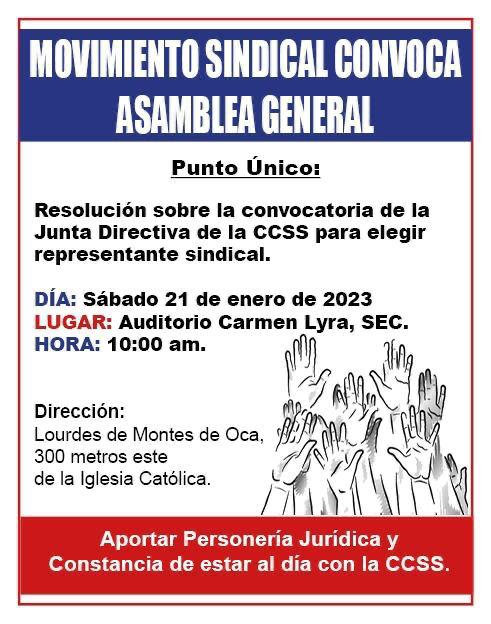 MOVIMIENTO SINDICAL CONVOCA ASAMBLEA GENERAL

Punto Único:

Resolución sobre la convocatoria de la Junta Directiva de la CCSS para elegir representante sindical.

DÍA: Sábado 21 de enero de 2023
LUGAR: Auditorio Carmen Lyra, SEC.
HORA: 10:00 am.

Dirección:
Lourdes de Montes de Oca,
300 metros este
de la Iglesia Católica.

Aportar Personería Jurídica y Constancia de estar al día con la CCSS.